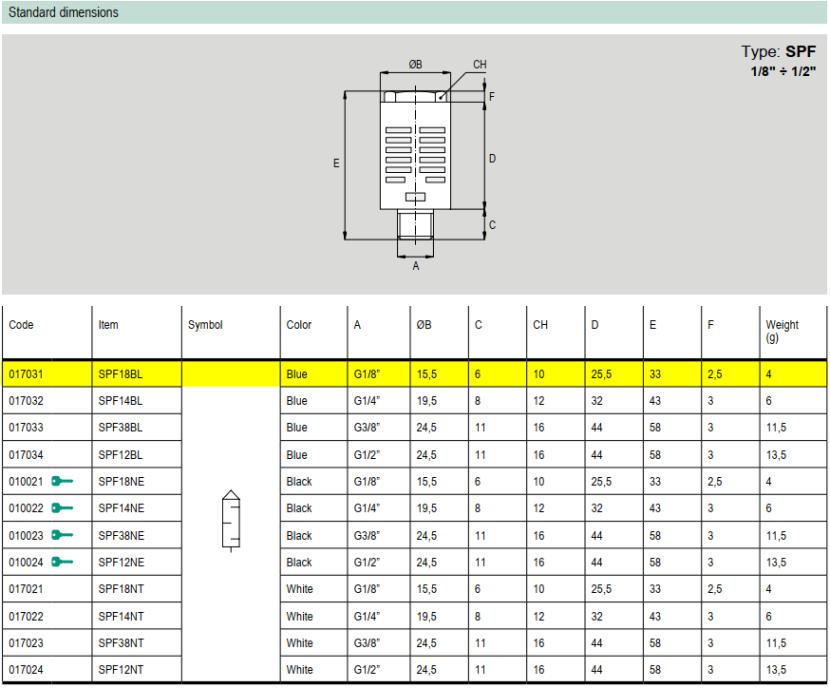 Standard dimensions

Type: SPF
1/8" ÷ 1/2"

ØB
CH
F
E
D
C
A

| Code | Item | Symbol | Color | A | ØB | C | CH | D | E | F | Weight (g) |
|---|---|---|---|---|---|---|---|---|---|---|---|
| 017031 | SPF18BL | | Blue | G1/8" | 15,5 | 6 | 10 | 25,5 | 33 | 2,5 | 4 |
| 017032 | SPF14BL | | Blue | G1/4" | 19,5 | 8 | 12 | 32 | 43 | 3 | 6 |
| 017033 | SPF38BL | | Blue | G3/8" | 24,5 | 11 | 16 | 44 | 58 | 3 | 11,5 |
| 017034 | SPF12BL | | Blue | G1/2" | 24,5 | 11 | 16 | 44 | 58 | 3 | 13,5 |
| 010021 | SPF18NE | | Black | G1/8" | 15,5 | 6 | 10 | 25,5 | 33 | 2,5 | 4 |
| 010022 | SPF14NE | | Black | G1/4" | 19,5 | 8 | 12 | 32 | 43 | 3 | 6 |
| 010023 | SPF38NE | | Black | G3/8" | 24,5 | 11 | 16 | 44 | 58 | 3 | 11,5 |
| 010024 | SPF12NE | | Black | G1/2" | 24,5 | 11 | 16 | 44 | 58 | 3 | 13,5 |
| 017021 | SPF18NT | | White | G1/8" | 15,5 | 6 | 10 | 25,5 | 33 | 2,5 | 4 |
| 017022 | SPF14NT | | White | G1/4" | 19,5 | 8 | 12 | 32 | 43 | 3 | 6 |
| 017023 | SPF38NT | | White | G3/8" | 24,5 | 11 | 16 | 44 | 58 | 3 | 11,5 |
| 017024 | SPF12NT | | White | G1/2" | 24,5 | 11 | 16 | 44 | 58 | 3 | 13,5 |